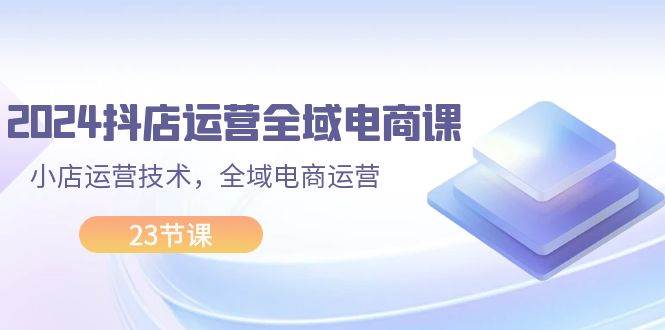 2024抖店运营全域电商课

小店运营技术，全域电商运营

23节课